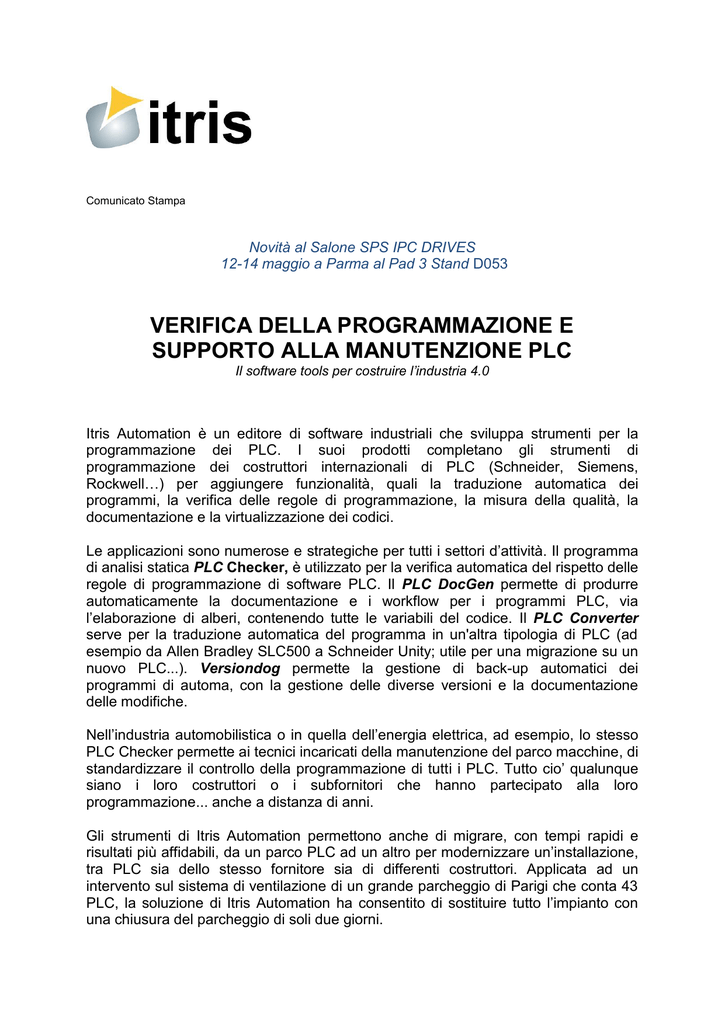 itris

Comunicato Stampa

Novità al Salone SPS IPC DRIVES
12-14 maggio a Parma al Pad 3 Stand D053

VERIFICA DELLA PROGRAMMAZIONE E SUPPORTO ALLA MANUTENZIONE PLC
Il software tools per costruire l'industria 4.0

Itris Automation è un editore di software industriali che sviluppa strumenti per la programmazione dei PLC. I suoi prodotti completano gli strumenti di programmazione dei costruttori internazionali di PLC (Schneider, Siemens, Rockwell…) per aggiungere funzionalità, quali la traduzione automatica dei programmi, la verifica delle regole di programmazione, la misura della qualità, la documentazione e la virtualizzazione dei codici.

Le applicazioni sono numerose e strategiche per tutti i settori d'attività. Il programma di analisi statica PLC Checker, è utilizzato per la verifica automatica del rispetto delle regole di programmazione di software PLC. Il PLC DocGen permette di produrre automaticamente la documentazione e i workflow per i programmi PLC, via l'elaborazione di alberi, contenendo tutte le variabili del codice. Il PLC Converter serve per la traduzione automatica del programma in un'altra tipologia di PLC (ad esempio da Allen Bradley SLC500 a Schneider Unity; utile per una migrazione su un nuovo PLC...). Versiondog permette la gestione di back-up automatici dei programmi di automa, con la gestione delle diverse versioni e la documentazione delle modifiche.

Nell'industria automobilistica o in quella dell'energia elettrica, ad esempio, lo stesso PLC Checker permette ai tecnici incaricati della manutenzione del parco macchine, di standardizzare il controllo della programmazione di tutti i PLC. Tutto cio' qualunque siano i loro costruttori o i subfornitori che hanno partecipato alla loro programmazione... anche a distanza di anni.

Gli strumenti di Itris Automation permettono anche di migrare, con tempi rapidi e risultati più affidabili, da un parco PLC ad un altro per modernizzare un'installazione, tra PLC sia dello stesso fornitore sia di differenti costruttori. Applicata ad un intervento sul sistema di ventilazione di un grande parcheggio di Parigi che conta 43 PLC, la soluzione di Itris Automation ha consentito di sostituire tutto l'impianto con una chiusura del parcheggio di soli due giorni.